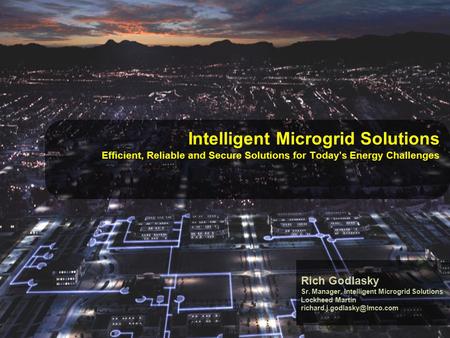 Intelligent Microgrid Solutions
Efficient, Reliable and Secure Solutions for Today's Energy Challenges

Rich Godlasky
Sr. Manager, Intelligent Microgrid Solutions
Lockheed Martin
richard.j.godlasky@lmco.com